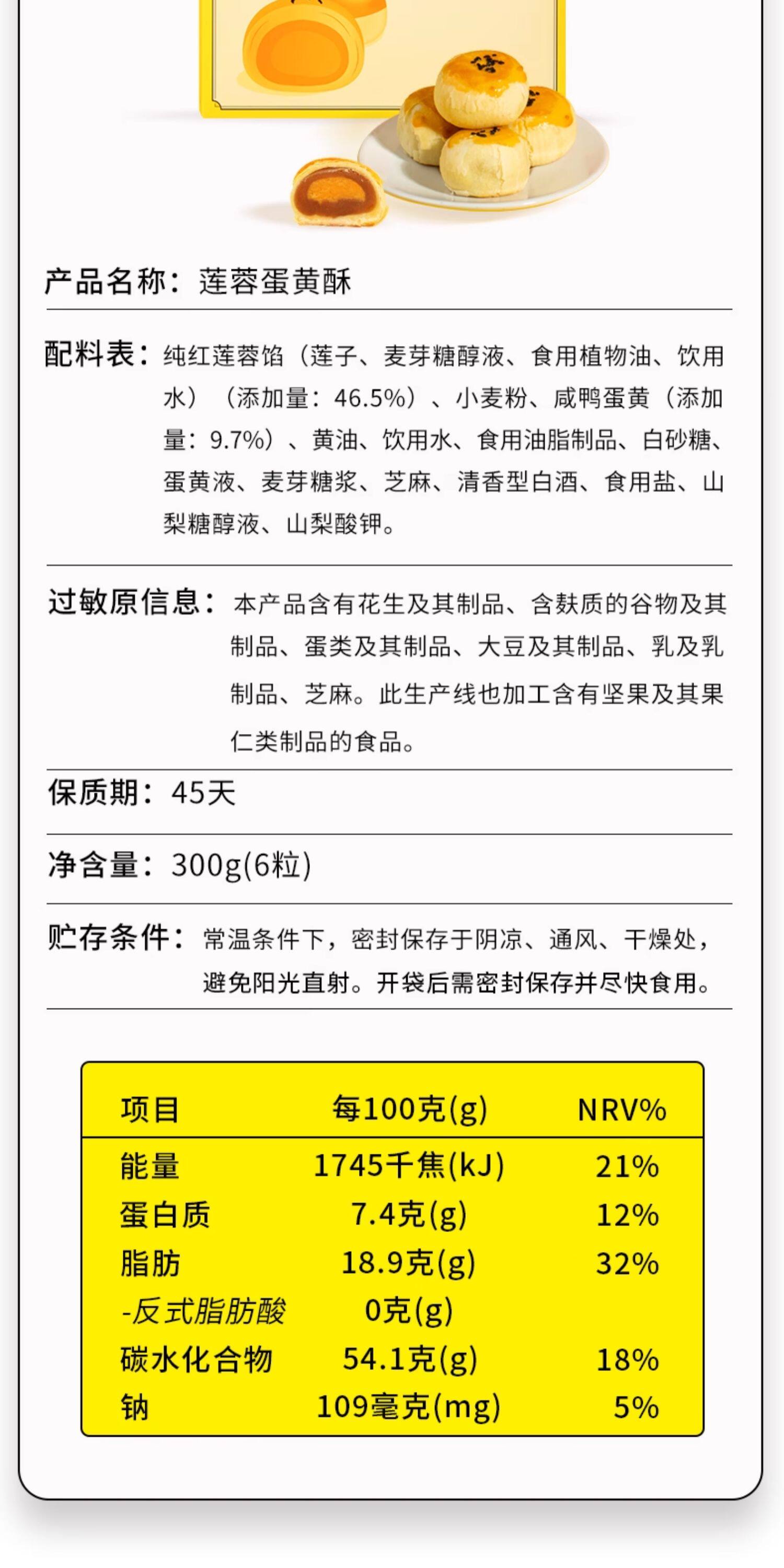 产品名称：莲蓉蛋黄酥

配料表：纯红莲蓉馅（莲子、麦芽糖醇液、食用植物油、饮用水）（添加量：46.5%）、小麦粉、咸鸭蛋黄（添加量：9.7%）、黄油、饮用水、食用油脂制品、白砂糖、蛋黄液、麦芽糖浆、芝麻、清香型白酒、食用盐、山梨糖醇液、山梨酸钾。

过敏原信息：本产品含有花生及其制品、含麸质的谷物及其制品、蛋类及其制品、大豆及其制品、乳及乳制品、芝麻。此生产线也加工含有坚果及其果仁类制品的食品。

保质期：45天

净含量：300g(6粒)

贮存条件：常温条件下，密封保存于阴凉、通风、干燥处，避免阳光直射。开袋后需密封保存并尽快食用。

| 项目 | 每100克(g) | NRV% |
|---|---|---|
| 能量 | 1745千焦(kJ) | 21% |
| 蛋白质 | 7.4克(g) | 12% |
| 脂肪 | 18.9克(g) | 32% |
| -反式脂肪酸 | 0克(g) | |
| 碳水化合物 | 54.1克(g) | 18% |
| 钠 | 109毫克(mg) | 5% |